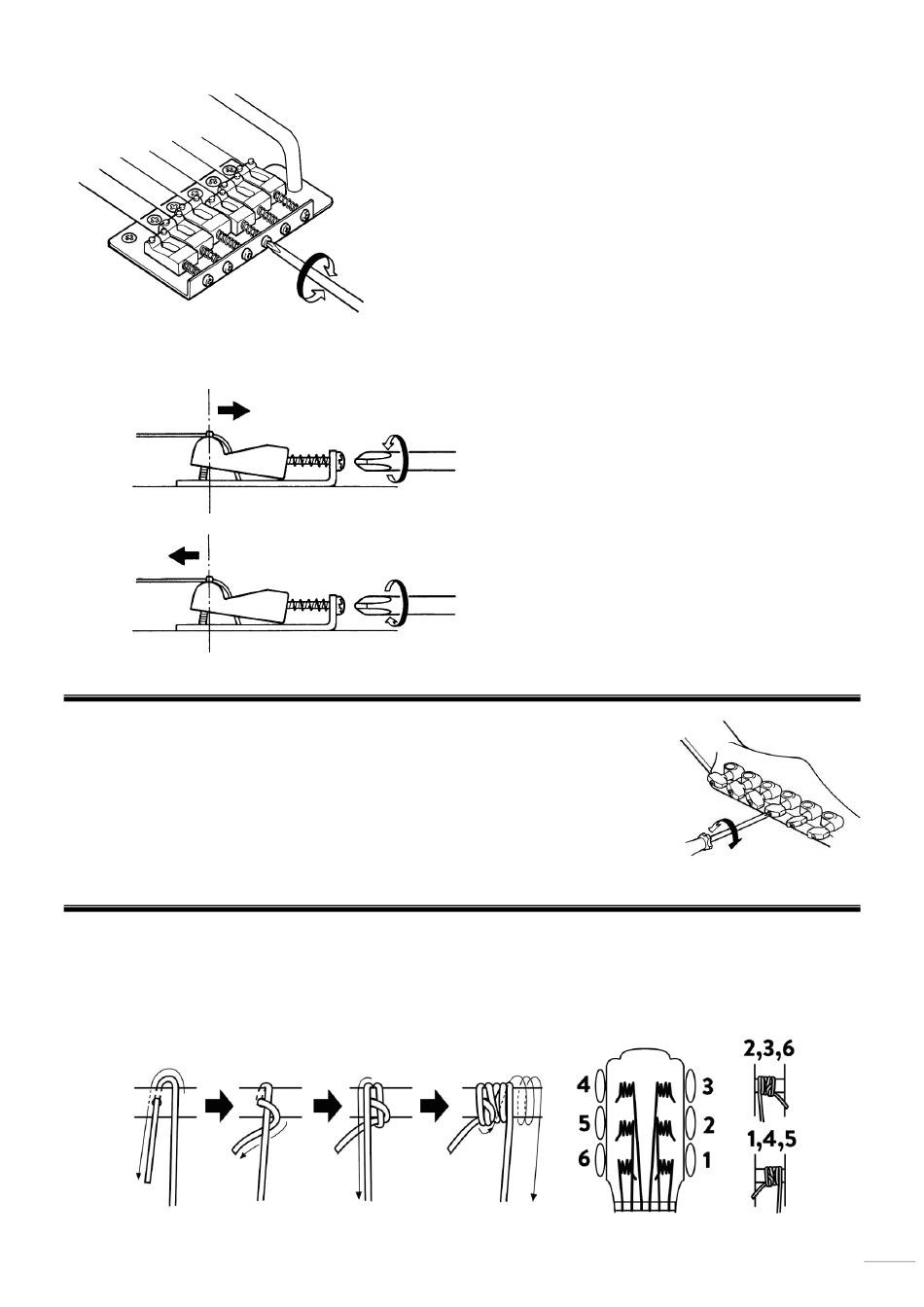 4
5
6
3
2
1
2,3,6
1,4,5